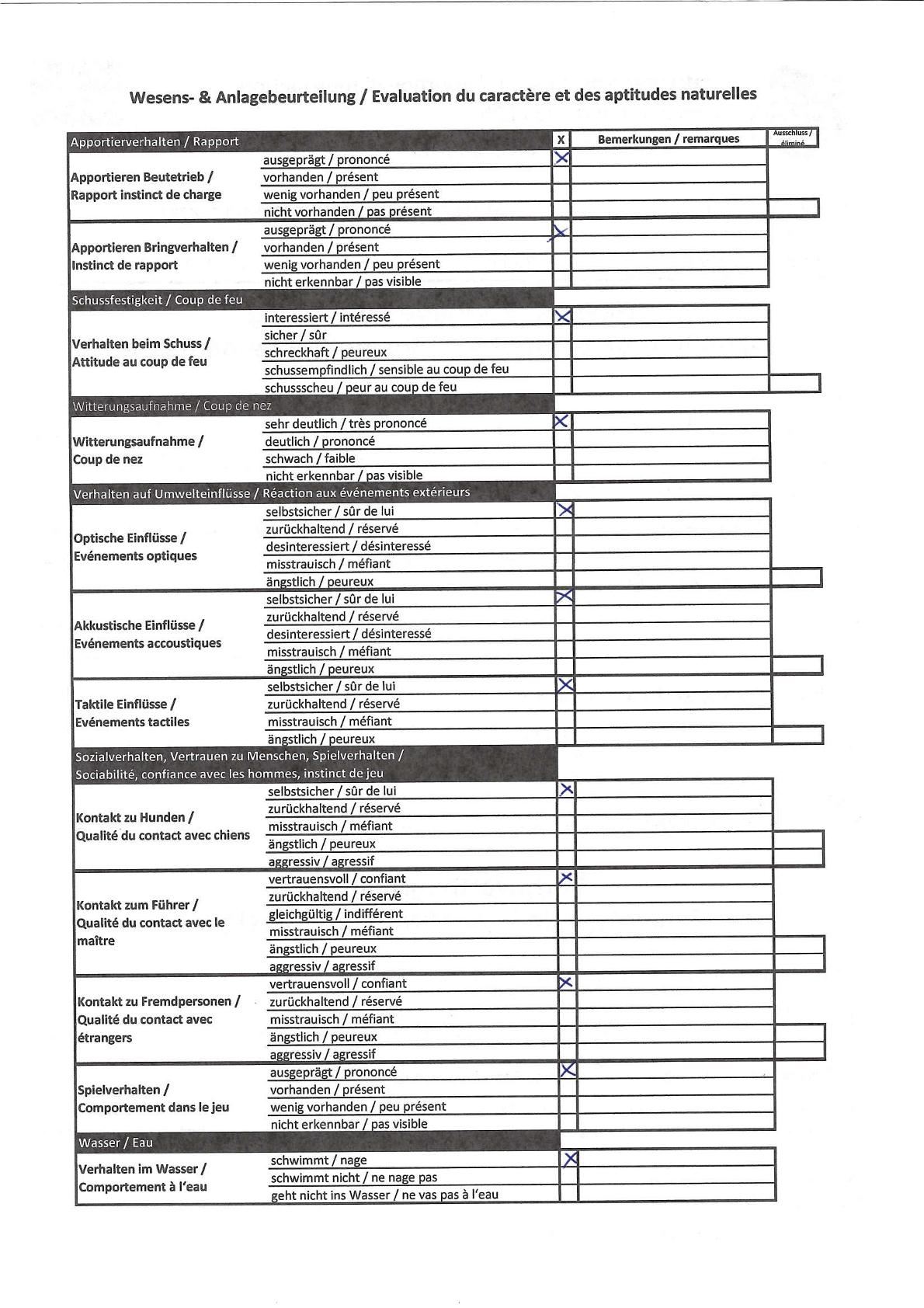 Wesens- & Anlagebeurteilung / Evaluation du caractère et des aptitudes naturelles

| Apportierverhalten / Rapport | | X | Bemerkungen / remarques | Ausschluss / éliminé |
|---|---|---|---|---|
| Apportieren Beutetrieb / Rapport instinct de charge | ausgeprägt / prononcé | X | | |
| | vorhanden / présent | | | |
| | wenig vorhanden / peu présent | | | |
| | nicht vorhanden / pas présent | | | |
| Apportieren Bringverhalten / Instinct de rapport | ausgeprägt / prononcé | X | | |
| | vorhanden / présent | | | |
| | wenig vorhanden / peu présent | | | |
| | nicht erkennbar / pas visible | | | |
| Schussfestigkeit / Coup de feu | | | | |
| Verhalten beim Schuss / Attitude au coup de feu | interessiert / intéressé | X | | |
| | sicher / sûr | | | |
| | schreckhaft / peureux | | | |
| | schussempfindlich / sensible au coup de feu | | | |
| | schussscheu / peur au coup de feu | | | |
| Witterungsaufnahme / Coup de nez | | | | |
| Witterungsaufnahme / Coup de nez | sehr deutlich / très prononcé | X | | |
| | deutlich / prononcé | | | |
| | schwach / faible | | | |
| | nicht erkennbar / pas visible | | | |
| Verhalten auf Umwelteinflüsse / Réaction aux événements extérieurs | | | | |
| Optische Einflüsse / Evénements optiques | selbstsicher / sûr de lui | X | | |
| | zurückhaltend / réservé | | | |
| | desinteressiert / désinteressé | | | |
| | misstrauisch / méfiant | | | |
| | ängstlich / peureux | | | |
| Akkustische Einflüsse / Evénements accoustiques | selbstsicher / sûr de lui | X | | |
| | zurückhaltend / réservé | | | |
| | desinteressiert / désinteressé | | | |
| | misstrauisch / méfiant | | | |
| | ängstlich / peureux | | | |
| Taktile Einflüsse / Evénements tactiles | selbstsicher / sûr de lui | X | | |
| | zurückhaltend / réservé | | | |
| | misstrauisch / méfiant | | | |
| | ängstlich / peureux | | | |
| Sozialverhalten, Vertrauen zu Menschen, Spielverhalten / Sociabilité, confiance avec les hommes, instinct de jeu | | | | |
| Kontakt zu Hunden / Qualité du contact avec chiens | selbstsicher / sûr de lui | X | | |
| | zurückhaltend / réservé | | | |
| | misstrauisch / méfiant | | | |
| | ängstlich / peureux | | | |
| | aggressiv / agressif | | | |
| Kontakt zum Führer / Qualité du contact avec le maître | vertrauensvoll / confiant | X | | |
| | zurückhaltend / réservé | | | |
| | gleichgültig / indifférent | | | |
| | misstrauisch / méfiant | | | |
| | ängstlich / peureux | | | |
| | aggressiv / agressif | | | |
| Kontakt zu Fremdpersonen / Qualité du contact avec étrangers | vertrauensvoll / confiant | X | | |
| | zurückhaltend / réservé | | | |
| | misstrauisch / méfiant | | | |
| | ängstlich / peureux | | | |
| | aggressiv / agressif | | | |
| Spielverhalten / Comportement dans le jeu | ausgeprägt / prononcé | X | | |
| | vorhanden / présent | | | |
| | wenig vorhanden / peu présent | | | |
| | nicht erkennbar / pas visible | | | |
| Wasser / Eau | | | | |
| Verhalten im Wasser / Comportement à l'eau | schwimmt / nage | X | | |
| | schwimmt nicht / ne nage pas | | | |
| | geht nicht ins Wasser / ne vas pas à l'eau | | | |